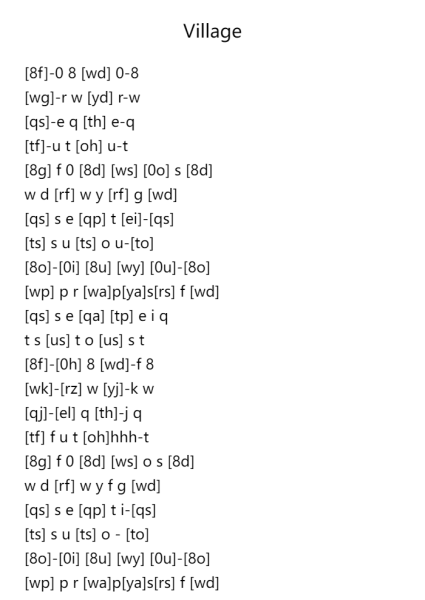 Village

[8f]-0 8 [wd] 0-8
[wg]-r w [yd] r-w
[qs]-e q [th] e-q
[tf]-u t [oh] u-t
[8g] f 0 [8d] [ws] [0o] s [8d]
w d [rf] w y [rf] g [wd]
[qs] s e [qp] t [ei]-[qs]
[ts] s u [ts] o u-[to]
[8o]-[0i] [8u] [wy] [0u]-[8o]
[wp] p r [wa]p[ya]s[rs] f [wd]
[qs] s e [qa] [tp] e i q
t s [us] t o [us] s t
[8f]-[0h] 8 [wd]-f 8
[wk]-[rz] w [yj]-k w
[qj]-[el] q [th]-j q
[tf] f u t [oh]hhh-t
[8g] f 0 [8d] [ws] o s [8d]
w d [rf] w y f g [wd]
[qs] s e [qp] t i-[qs]
[ts] s u [ts] o - [to]
[8o]-[0i] [8u] [wy] [0u]-[8o]
[wp] p r [wa]p[ya]s[rs] f [wd]